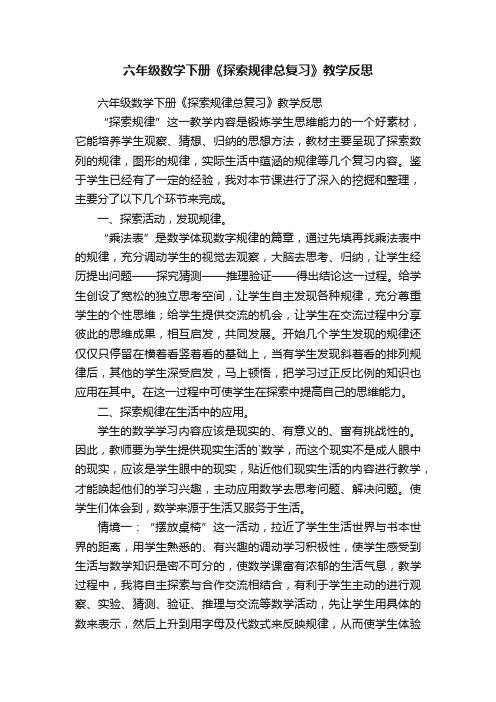 六年级数学下册《探索规律总复习》教学反思

六年级数学下册《探索规律总复习》教学反思

“探索规律”这一教学内容是锻炼学生思维能力的一个好素材，它能培养学生观察、猜想、归纳的思想方法，教材主要呈现了探索数列的规律，图形的规律，实际生活中蕴涵的规律等几个复习内容。鉴于学生已经有了一定的经验，我对本节课进行了深入的挖掘和整理，主要分了以下几个环节来完成。

一、探索活动，发现规律。

“乘法表”是数学体现数字规律的篇章，通过先填再找乘法表中的规律，充分调动学生的视觉去观察，大脑去思考、归纳，让学生经历提出问题——探究猜测——推理验证——得出结论这一过程。给学生创设了宽松的独立思考空间，让学生自主发现各种规律，充分尊重学生的个性思维；给学生提供交流的机会，让学生在交流过程中分享彼此的思维成果，相互启发，共同发展。开始几个学生发现的规律还仅仅只停留在横着看竖着看的基础上，当有学生发现斜着看的排列规律后，其他的学生深受启发，马上顿悟，把学习过正反比例的知识也应用在其中。在这一过程中可使学生在探索中提高自己的思维能力。

二、探索规律在生活中的应用。

学生的数学学习内容应该是现实的、有意义的、富有挑战性的。因此，教师要为学生提供现实生活的`数学，而这个现实不是成人眼中的现实，应该是学生眼中的现实，贴近他们现实生活的内容进行教学，才能唤起他们的学习兴趣，主动应用数学去思考问题、解决问题。使学生们体会到，数学来源于生活又服务于生活。

情境一：“摆放桌椅”这一活动，拉近了学生生活世界与书本世界的距离，用学生熟悉的、有兴趣的调动学习积极性，使学生感受到生活与数学知识是密不可分的，使数学课富有浓郁的生活气息，教学过程中，我将自主探索与合作交流相结合，有利于学生主动的进行观察、实验、猜测、验证、推理与交流等数学活动，先让学生用具体的数来表示，然后上升到用字母及代数式来反映规律，从而使学生体验